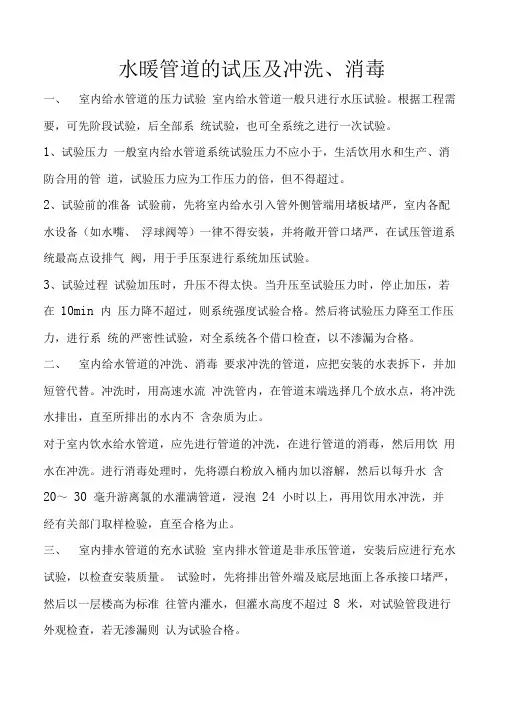 水暖管道的试压及冲洗、消毒

一、 室内给水管道的压力试验 室内给水管道一般只进行水压试验。根据工程需要，可先阶段试验，后全部系 统试验，也可全系统之进行一次试验。

1、试验压力 一般室内给水管道系统试验压力不应小于，生活饮用水和生产、消防合用的管 道，试验压力应为工作压力的倍，但不得超过。

2、试验前的准备 试验前，先将室内给水引入管外侧管端用堵板堵严，室内各配水设备（如水嘴、 浮球阀等）一律不得安装，并将敞开管口堵严，在试压管道系统最高点设排气 阀，用于手压泵进行系统加压试验。

3、试验过程 试验加压时，升压不得太快。当升压至试验压力时，停止加压，若在 10min 内 压力降不超过，则系统强度试验合格。然后将试验压力降至工作压力，进行系 统的严密性试验，对全系统各个借口检查，以不渗漏为合格。

二、 室内给水管道的冲洗、消毒 要求冲洗的管道，应把安装的水表拆下，并加短管代替。冲洗时，用高速水流 冲洗管内，在管道末端选择几个放水点，将冲洗水排出，直至所排出的水内不 含杂质为止。

对于室内饮水给水管道，应先进行管道的冲洗，在进行管道的消毒，然后用饮 用水在冲洗。进行消毒处理时，先将漂白粉放入桶内加以溶解，然后以每升水 含 20～ 30 毫升游离氯的水灌满管道，浸泡 24 小时以上，再用饮用水冲洗，并经有关部门取样检验，直至合格为止。

三、 室内排水管道的充水试验 室内排水管道是非承压管道，安装后应进行充水试验，以检查安装质量。 试验时，先将排出管外端及底层地面上各承接口堵严，然后以一层楼高为标准 往管内灌水，但灌水高度不超过 8 米，对试验管段进行外观检查，若无渗漏则 认为试验合格。